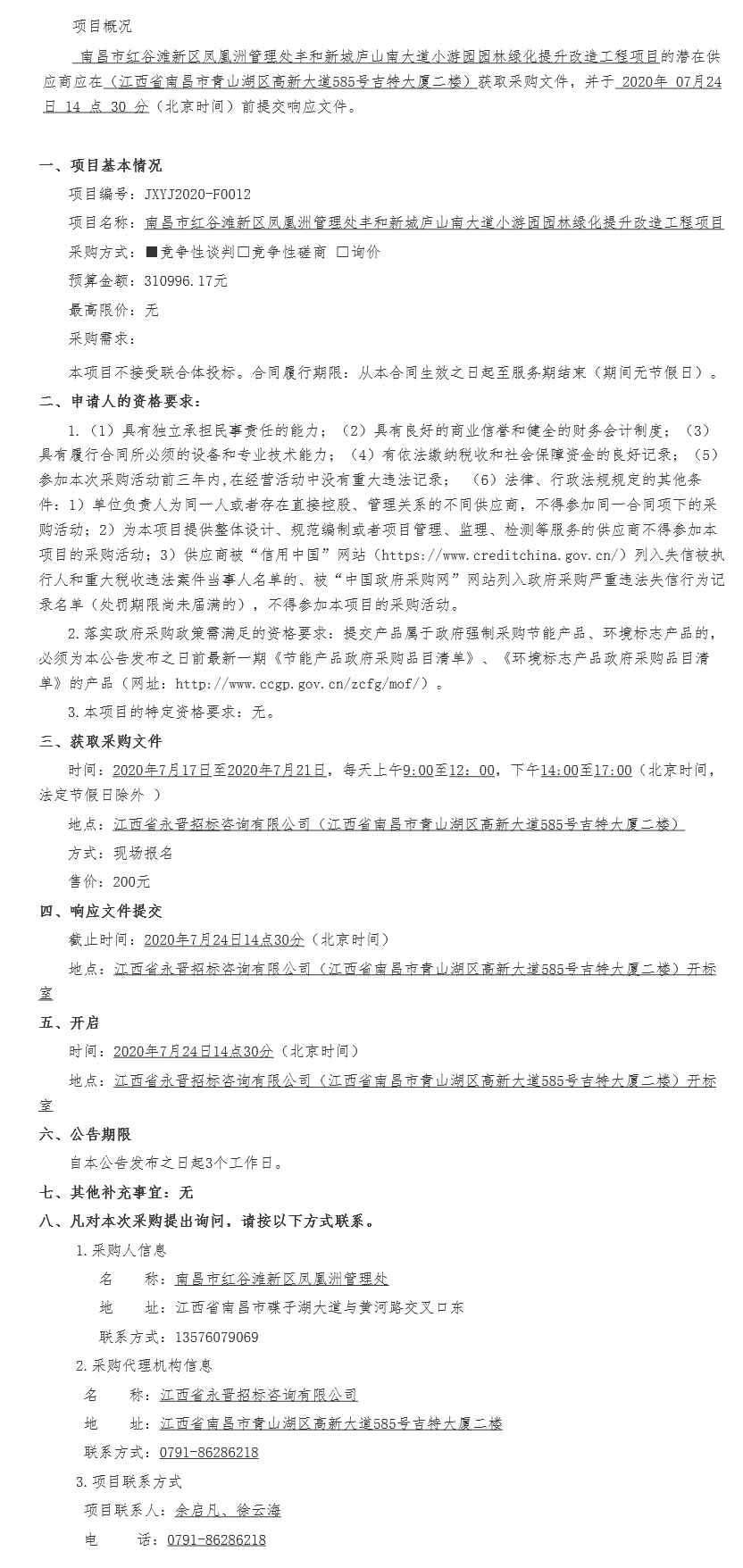 项目概况

南昌市红谷滩新区凤凰洲管理处丰和新城庐山南大道小游园园林绿化提升改造工程项目的潜在供应商应在（江西省南昌市青山湖区高新大道585号吉特大厦二楼）获取采购文件，并于 2020年 07月24日 14 点 30 分（北京时间）前提交响应文件。

一、项目基本情况

项目编号：JXYJ2020-F0012

项目名称：南昌市红谷滩新区凤凰洲管理处丰和新城庐山南大道小游园园林绿化提升改造工程项目

采购方式：■竞争性谈判□竞争性磋商 □询价

预算金额：310996.17元

最高限价：无

采购需求：

本项目不接受联合体投标。合同履行期限：从本合同生效之日起至服务期结束（期间无节假日）。

二、申请人的资格要求：

1.（1）具有独立承担民事责任的能力；（2）具有良好的商业信誉和健全的财务会计制度；（3）具有履行合同所必须的设备和专业技术能力；（4）有依法缴纳税收和社会保障资金的良好记录；（5）参加本次采购活动前三年内,在经营活动中没有重大违法记录； （6）法律、行政法规规定的其他条件：1）单位负责人为同一人或者存在直接控股、管理关系的不同供应商，不得参加同一合同项下的采购活动；2）为本项目提供整体设计、规范编制或者项目管理、监理、检测等服务的供应商不得参加本项目的采购活动；3）供应商被“信用中国”网站（https://www.creditchina.gov.cn/）列入失信被执行人和重大税收违法案件当事人名单的、被“中国政府采购网”网站列入政府采购严重违法失信行为记录名单（处罚期限尚未届满的），不得参加本项目的采购活动。

2.落实政府采购政策需满足的资格要求：提交产品属于政府强制采购节能产品、环境标志产品的，必须为本公告发布之日前最新一期《节能产品政府采购品目清单》、《环境标志产品政府采购品目清单》的产品（网址：http://www.ccgp.gov.cn/zcfg/mof/）。

3.本项目的特定资格要求：无。

三、获取采购文件

时间：2020年7月17日至2020年7月21日，每天上午9:00至12：00，下午14:00至17:00（北京时间，法定节假日除外 ）

地点：江西省永晋招标咨询有限公司（江西省南昌市青山湖区高新大道585号吉特大厦二楼）

方式：现场报名

售价：200元

四、响应文件提交

截止时间：2020年7月24日14点30分（北京时间）

地点：江西省永晋招标咨询有限公司（江西省南昌市青山湖区高新大道585号吉特大厦二楼）开标室

五、开启

时间：2020年7月24日14点30分（北京时间）

地点：江西省永晋招标咨询有限公司（江西省南昌市青山湖区高新大道585号吉特大厦二楼）开标室

六、公告期限

自本公告发布之日起3个工作日。

七、其他补充事宜：无

八、凡对本次采购提出询问，请按以下方式联系。

1.采购人信息

名 称：南昌市红谷滩新区凤凰洲管理处

地 址：江西省南昌市碟子湖大道与黄河路交叉口东

联系方式：13576079069

2.采购代理机构信息

名 称：江西省永晋招标咨询有限公司

地 址：江西省南昌市青山湖区高新大道585号吉特大厦二楼

联系方式：0791-86286218

3.项目联系方式

项目联系人：余启凡、徐云海

电 话：0791-86286218